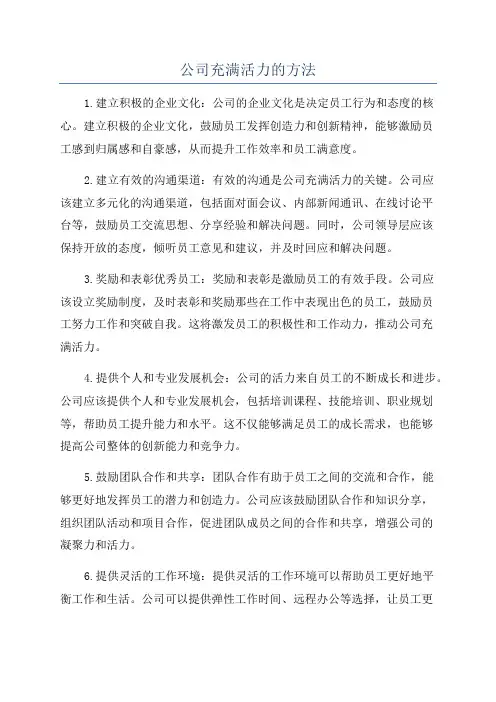 公司充满活力的方法

1.建立积极的企业文化：公司的企业文化是决定员工行为和态度的核心。建立积极的企业文化，鼓励员工发挥创造力和创新精神，能够激励员工感到归属感和自豪感，从而提升工作效率和员工满意度。

2.建立有效的沟通渠道：有效的沟通是公司充满活力的关键。公司应该建立多元化的沟通渠道，包括面对面会议、内部新闻通讯、在线讨论平台等，鼓励员工交流思想、分享经验和解决问题。同时，公司领导层应该保持开放的态度，倾听员工意见和建议，并及时回应和解决问题。

3.奖励和表彰优秀员工：奖励和表彰是激励员工的有效手段。公司应该设立奖励制度，及时表彰和奖励那些在工作中表现出色的员工，鼓励员工努力工作和突破自我。这将激发员工的积极性和工作动力，推动公司充满活力。

4.提供个人和专业发展机会：公司的活力来自员工的不断成长和进步。公司应该提供个人和专业发展机会，包括培训课程、技能培训、职业规划等，帮助员工提升能力和水平。这不仅能够满足员工的成长需求，也能够提高公司整体的创新能力和竞争力。

5.鼓励团队合作和共享：团队合作有助于员工之间的交流和合作，能够更好地发挥员工的潜力和创造力。公司应该鼓励团队合作和知识分享，组织团队活动和项目合作，促进团队成员之间的合作和共享，增强公司的凝聚力和活力。

6.提供灵活的工作环境：提供灵活的工作环境可以帮助员工更好地平衡工作和生活。公司可以提供弹性工作时间、远程办公等选择，让员工更